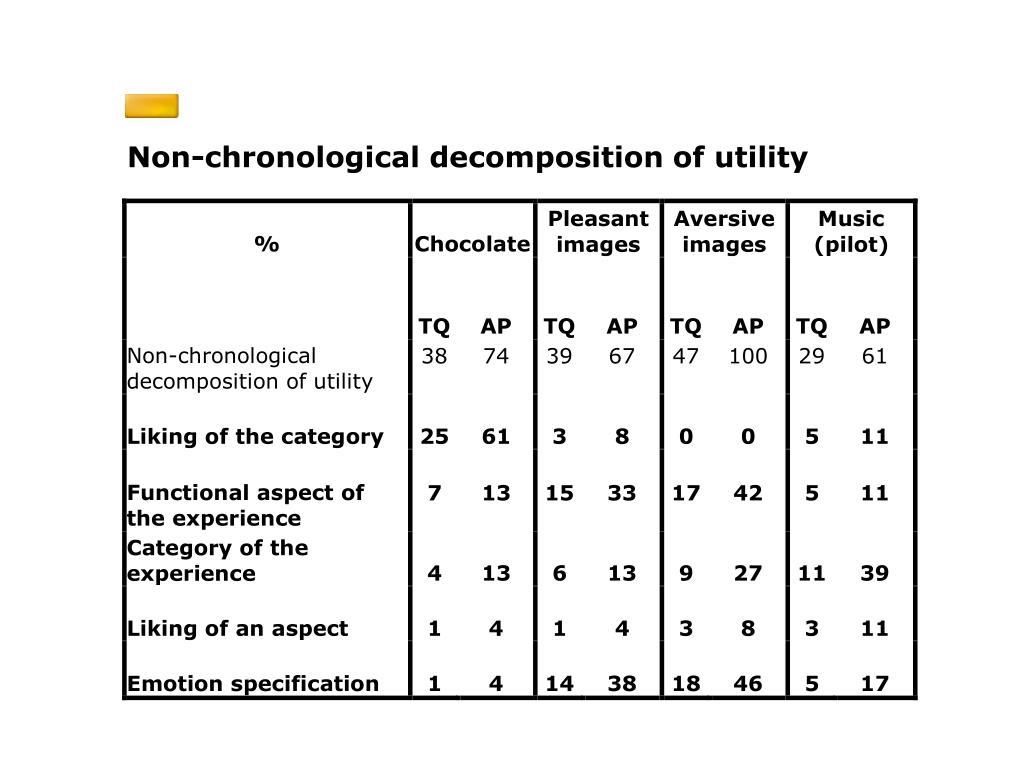 Non-chronological decomposition of utility

| % | Chocolate | | Pleasant images | | Aversive images | | Music (pilot) | |
|---|---|---|---|---|---|---|---|---|
| | TQ | AP | TQ | AP | TQ | AP | TQ | AP |
| Non-chronological decomposition of utility | 38 | 74 | 39 | 67 | 47 | 100 | 29 | 61 |
| **Liking of the category** | **25** | **61** | **3** | **8** | **0** | **0** | **5** | **11** |
| **Functional aspect of the experience** | **7** | **13** | **15** | **33** | **17** | **42** | **5** | **11** |
| **Category of the experience** | **4** | **13** | **6** | **13** | **9** | **27** | **11** | **39** |
| **Liking of an aspect** | **1** | **4** | **1** | **4** | **3** | **8** | **3** | **11** |
| **Emotion specification** | **1** | **4** | **14** | **38** | **18** | **46** | **5** | **17** |